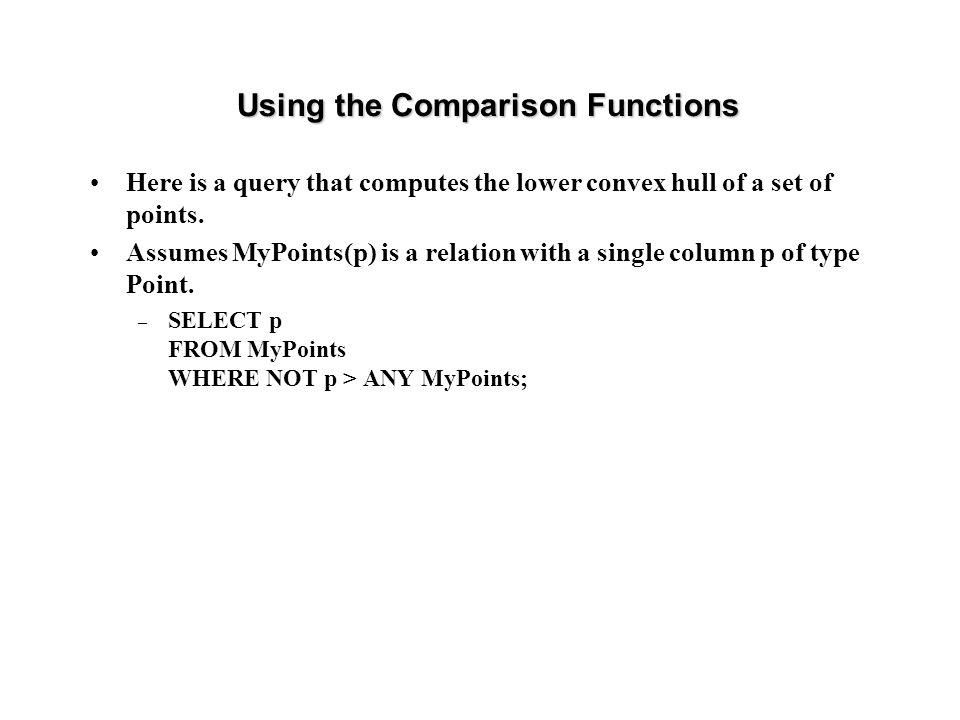 Using the Comparison Functions

• Here is a query that computes the lower convex hull of a set of points.

• Assumes MyPoints(p) is a relation with a single column p of type Point.

– SELECT p
FROM MyPoints
WHERE NOT p > ANY MyPoints;